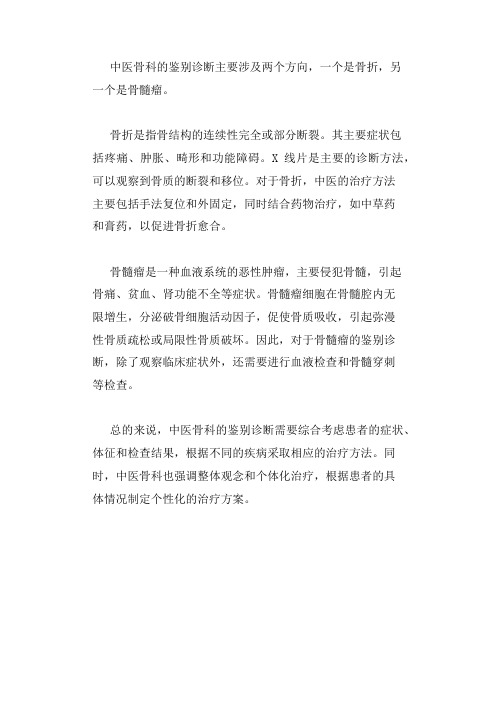 中医骨科的鉴别诊断主要涉及两个方向，一个是骨折，另一个是骨髓瘤。

骨折是指骨结构的连续性完全或部分断裂。其主要症状包括疼痛、肿胀、畸形和功能障碍。X 线片是主要的诊断方法，可以观察到骨质的断裂和移位。对于骨折，中医的治疗方法主要包括手法复位和外固定，同时结合药物治疗，如中草药和膏药，以促进骨折愈合。

骨髓瘤是一种血液系统的恶性肿瘤，主要侵犯骨髓，引起骨痛、贫血、肾功能不全等症状。骨髓瘤细胞在骨髓腔内无限增生，分泌破骨细胞活动因子，促使骨质吸收，引起弥漫性骨质疏松或局限性骨质破坏。因此，对于骨髓瘤的鉴别诊断，除了观察临床症状外，还需要进行血液检查和骨髓穿刺等检查。

总的来说，中医骨科的鉴别诊断需要综合考虑患者的症状、体征和检查结果，根据不同的疾病采取相应的治疗方法。同时，中医骨科也强调整体观念和个体化治疗，根据患者的具体情况制定个性化的治疗方案。